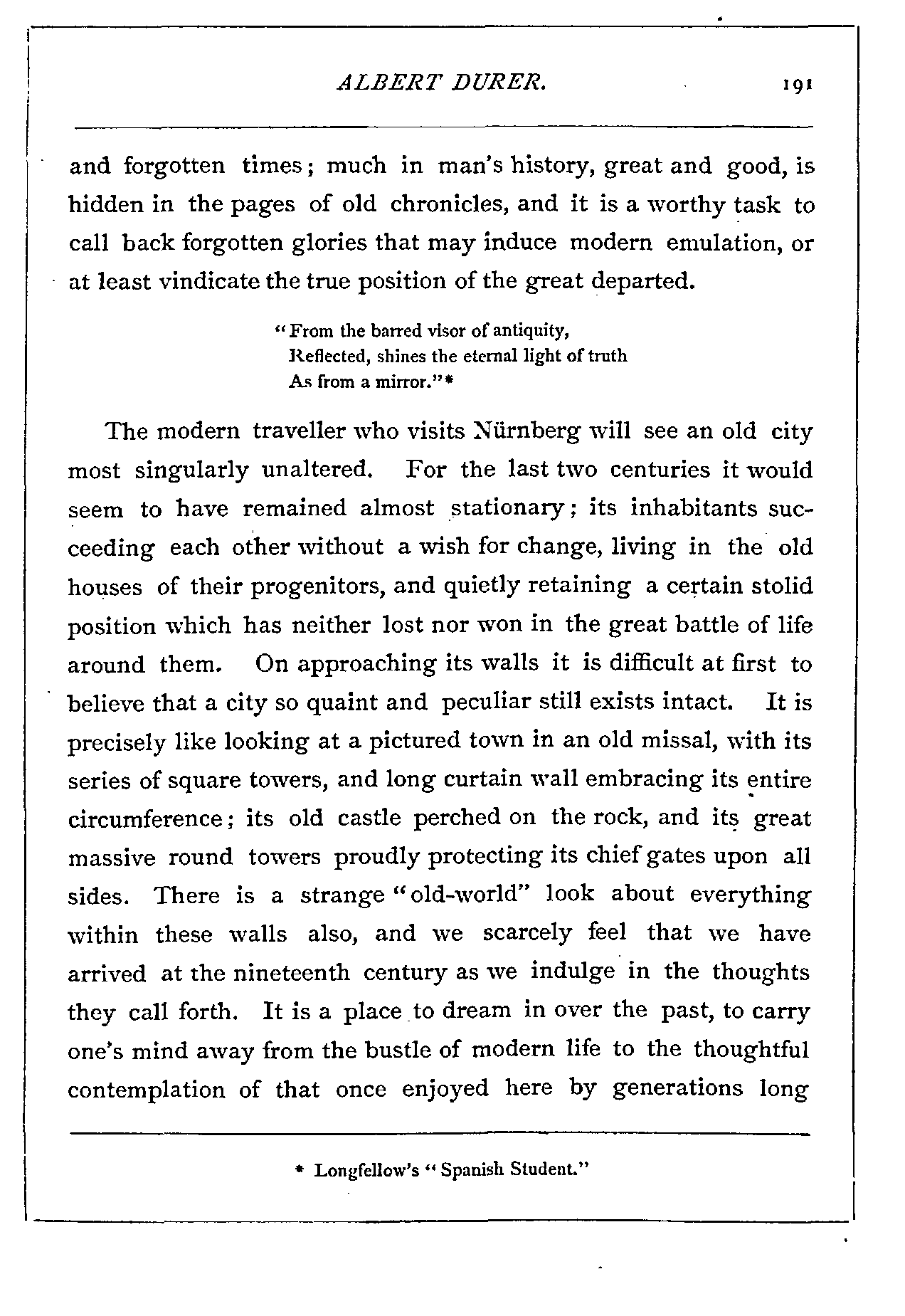 ALBERT DURER. 191

and forgotten times; much in man's history, great and good, is hidden in the pages of old chronicles, and it is a worthy task to call back forgotten glories that may induce modern emulation, or at least vindicate the true position of the great departed.

"From the barred visor of antiquity,
Reflected, shines the eternal light of truth
As from a mirror."*

The modern traveller who visits Nürnberg will see an old city most singularly unaltered. For the last two centuries it would seem to have remained almost stationary; its inhabitants succeeding each other without a wish for change, living in the old houses of their progenitors, and quietly retaining a certain stolid position which has neither lost nor won in the great battle of life around them. On approaching its walls it is difficult at first to believe that a city so quaint and peculiar still exists intact. It is precisely like looking at a pictured town in an old missal, with its series of square towers, and long curtain wall embracing its entire circumference; its old castle perched on the rock, and its great massive round towers proudly protecting its chief gates upon all sides. There is a strange "old-world" look about everything within these walls also, and we scarcely feel that we have arrived at the nineteenth century as we indulge in the thoughts they call forth. It is a place to dream in over the past, to carry one's mind away from the bustle of modern life to the thoughtful contemplation of that once enjoyed here by generations long

* Longfellow's "Spanish Student."